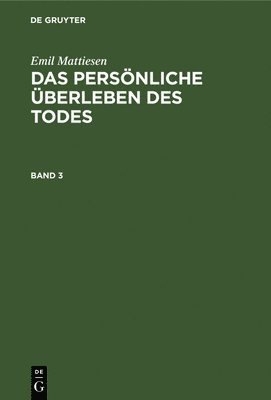 DE GRUYTER

Emil Mattiesen

DAS PERSÖNLICHE ÜBERLEBEN DES TODES

BAND 3

DE
G